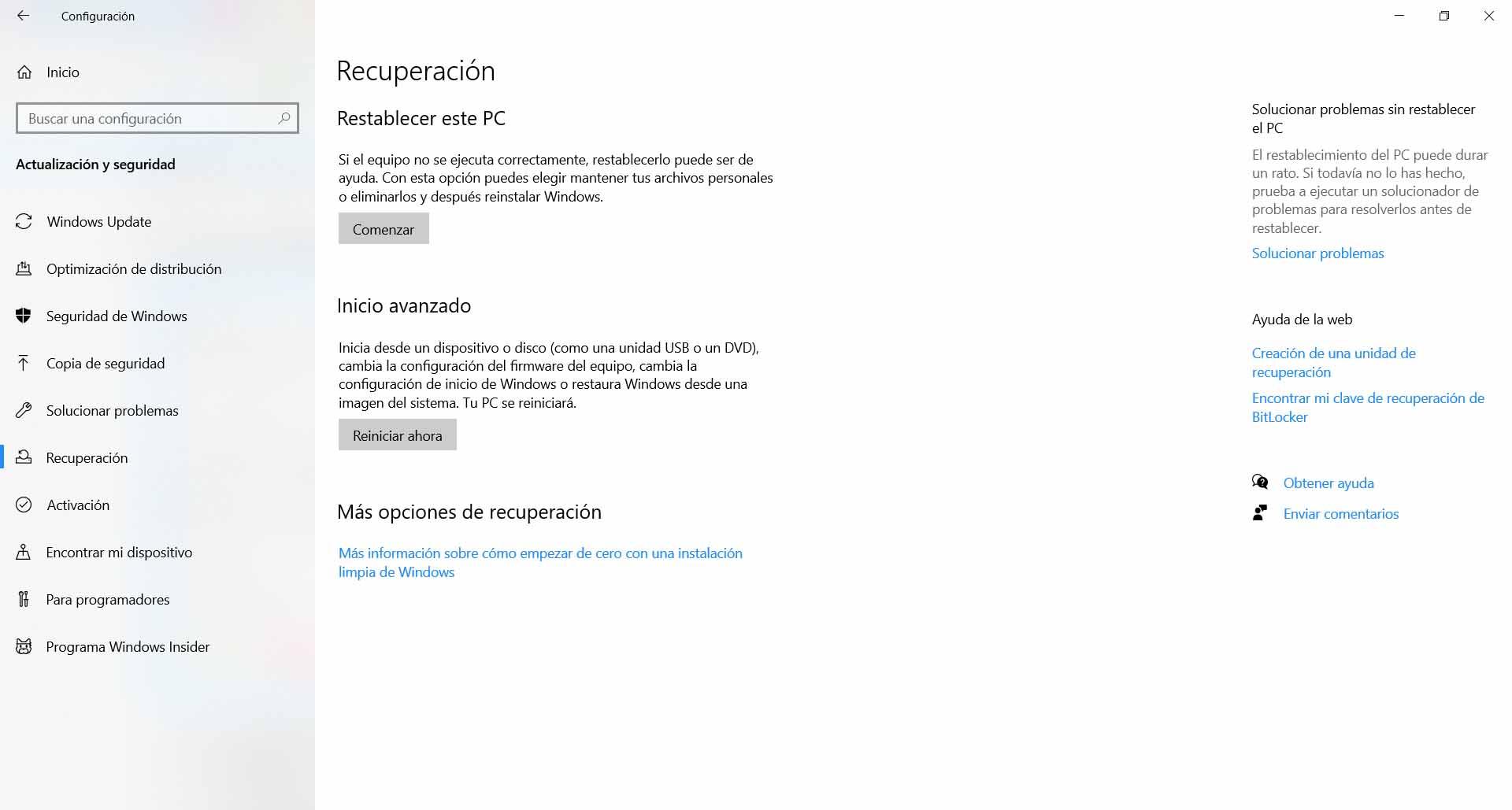 Configuración

Inicio

Buscar una configuración

Actualización y seguridad

Windows Update

Optimización de distribución

Seguridad de Windows

Copia de seguridad

Solucionar problemas

Recuperación

Activación

Encontrar mi dispositivo

Para programadores

Programa Windows Insider

Recuperación

Restablecer este PC

Si el equipo no se ejecuta correctamente, restablecerlo puede ser de ayuda. Con esta opción puedes elegir mantener tus archivos personales o eliminarlos y después reinstalar Windows.

Comenzar

Inicio avanzado

Inicia desde un dispositivo o disco (como una unidad USB o un DVD), cambia la configuración del firmware del equipo, cambia la configuración de inicio de Windows o restaura Windows desde una imagen del sistema. Tu PC se reiniciará.

Reiniciar ahora

Más opciones de recuperación

Más información sobre cómo empezar de cero con una instalación limpia de Windows

Solucionar problemas sin restablecer el PC

El restablecimiento del PC puede durar un rato. Si todavía no lo has hecho, prueba a ejecutar un solucionador de problemas para resolverlos antes de restablecer.

Solucionar problemas

Ayuda de la web

Creación de una unidad de recuperación

Encontrar mi clave de recuperación de BitLocker

Obtener ayuda

Enviar comentarios